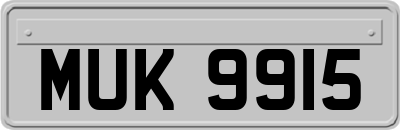 MUK 9915